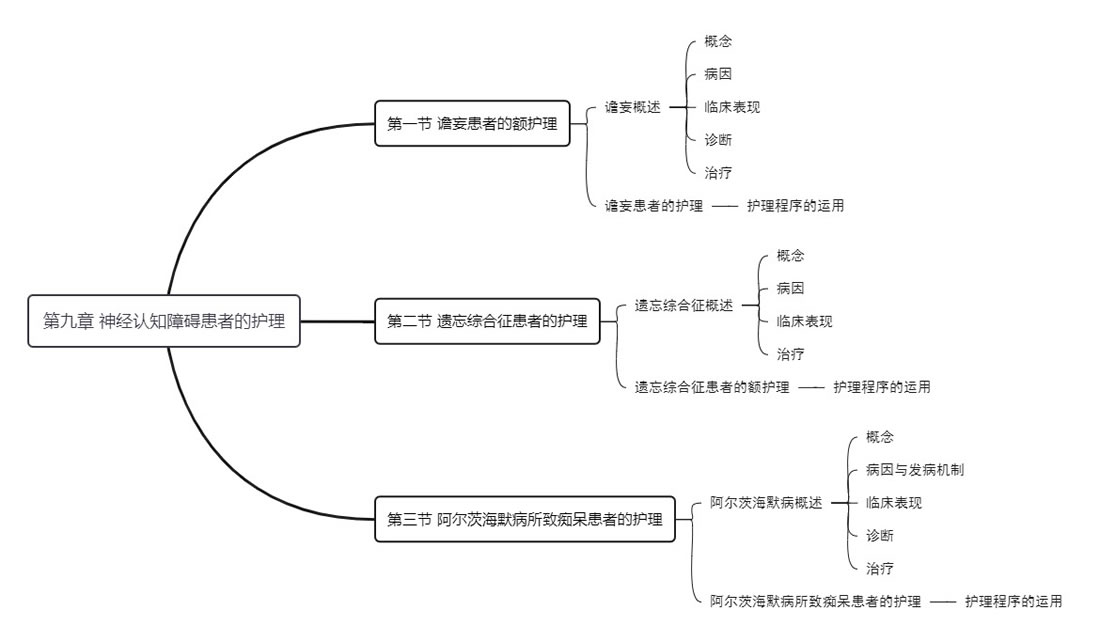 第九章 神经认知障碍患者的护理

第一节 谵妄患者的额护理

谵妄概述

概念

病因

临床表现

诊断

治疗

谵妄患者的护理 —— 护理程序的运用

第二节 遗忘综合征患者的护理

遗忘综合征概述

概念

病因

临床表现

治疗

遗忘综合征患者的额护理 —— 护理程序的运用

第三节 阿尔茨海默病所致痴呆患者的护理

阿尔茨海默病概述

概念

病因与发病机制

临床表现

诊断

治疗

阿尔茨海默病所致痴呆患者的护理 —— 护理程序的运用